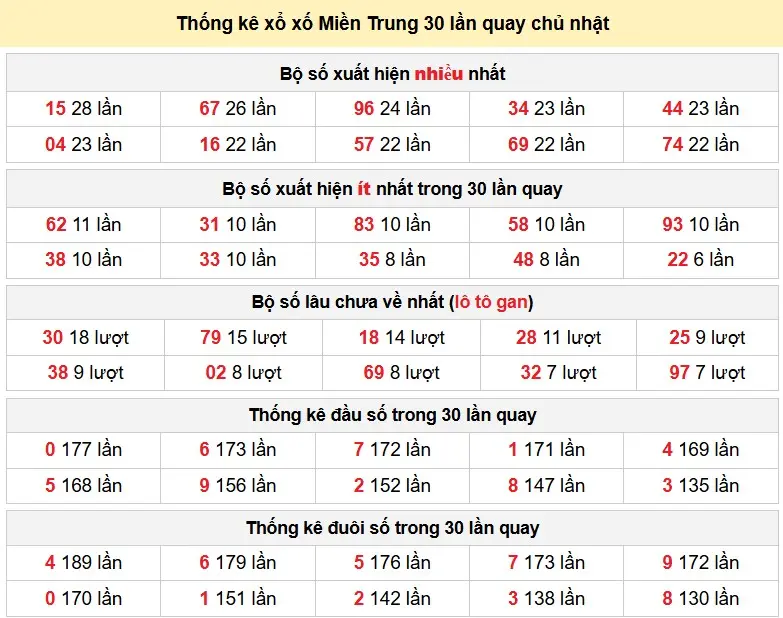 Thống kê xổ xố Miền Trung 30 lần quay chủ nhật

Bộ số xuất hiện nhiều nhất

| | | | | |
|---|---|---|---|---|
| 15 28 lần | 67 26 lần | 96 24 lần | 34 23 lần | 44 23 lần |
| 04 23 lần | 16 22 lần | 57 22 lần | 69 22 lần | 74 22 lần |

Bộ số xuất hiện ít nhất trong 30 lần quay

| | | | | |
|---|---|---|---|---|
| 62 11 lần | 31 10 lần | 83 10 lần | 58 10 lần | 93 10 lần |
| 38 10 lần | 33 10 lần | 35 8 lần | 48 8 lần | 22 6 lần |

Bộ số lâu chưa về nhất (lô tô gan)

| | | | | |
|---|---|---|---|---|
| 30 18 lượt | 79 15 lượt | 18 14 lượt | 28 11 lượt | 25 9 lượt |
| 38 9 lượt | 02 8 lượt | 69 8 lượt | 32 7 lượt | 97 7 lượt |

Thống kê đầu số trong 30 lần quay

| | | | | |
|---|---|---|---|---|
| 0 177 lần | 6 173 lần | 7 172 lần | 1 171 lần | 4 169 lần |
| 5 168 lần | 9 156 lần | 2 152 lần | 8 147 lần | 3 135 lần |

Thống kê đuôi số trong 30 lần quay

| | | | | |
|---|---|---|---|---|
| 4 189 lần | 6 179 lần | 5 176 lần | 7 173 lần | 9 172 lần |
| 0 170 lần | 1 151 lần | 2 142 lần | 3 138 lần | 8 130 lần |